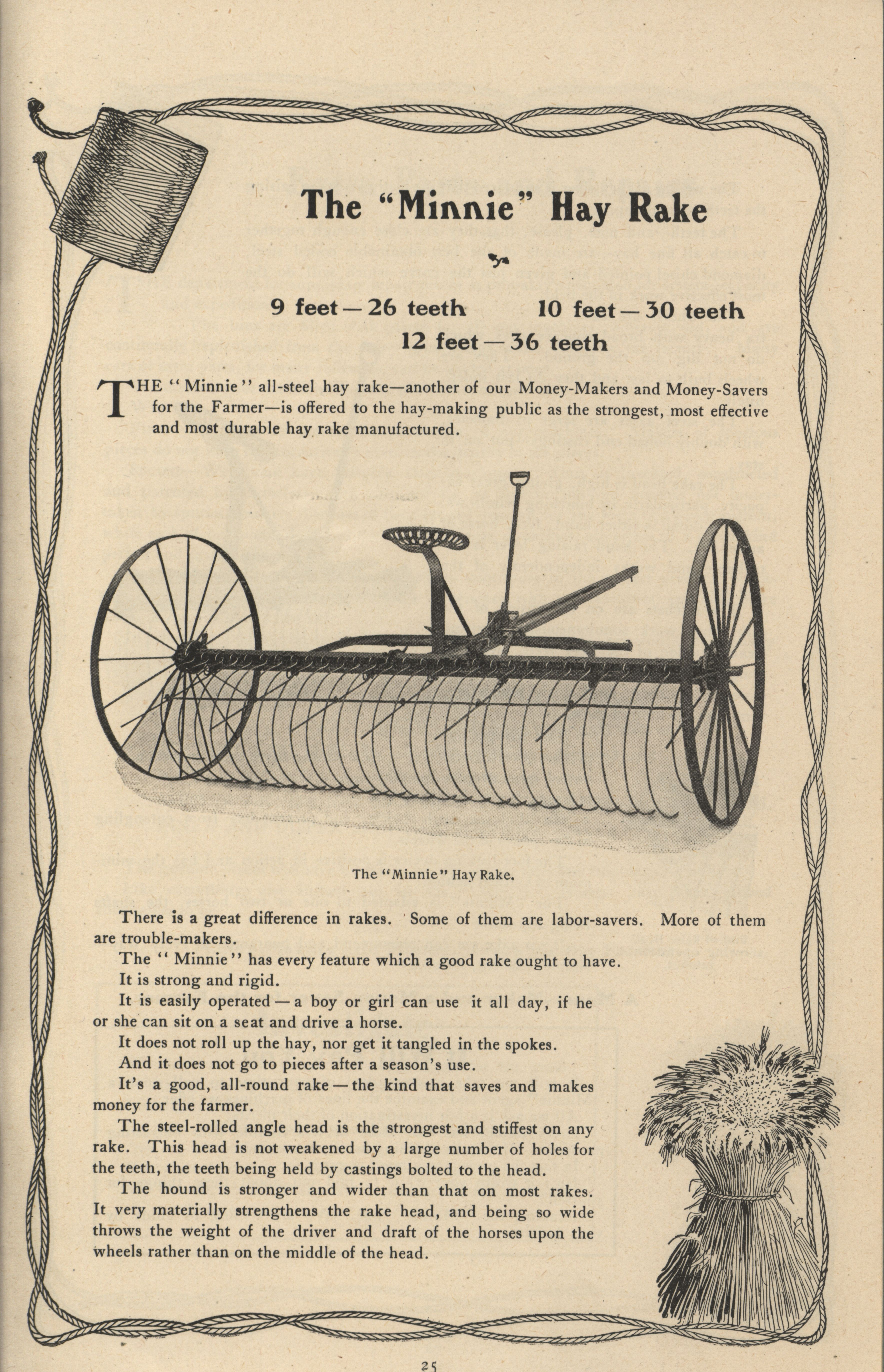 The "Minnie" Hay Rake

9 feet — 26 teeth 10 feet — 30 teeth
12 feet — 36 teeth

THE "Minnie" all-steel hay rake—another of our Money-Makers and Money-Savers for the Farmer—is offered to the hay-making public as the strongest, most effective and most durable hay rake manufactured.

The "Minnie" Hay Rake.

There is a great difference in rakes. Some of them are labor-savers. More of them are trouble-makers.

The "Minnie" has every feature which a good rake ought to have.

It is strong and rigid.

It is easily operated — a boy or girl can use it all day, if he or she can sit on a seat and drive a horse.

It does not roll up the hay, nor get it tangled in the spokes.

And it does not go to pieces after a season's use.

It's a good, all-round rake — the kind that saves and makes money for the farmer.

The steel-rolled angle head is the strongest and stiffest on any rake. This head is not weakened by a large number of holes for the teeth, the teeth being held by castings bolted to the head.

The hound is stronger and wider than that on most rakes. It very materially strengthens the rake head, and being so wide throws the weight of the driver and draft of the horses upon the wheels rather than on the middle of the head.

25